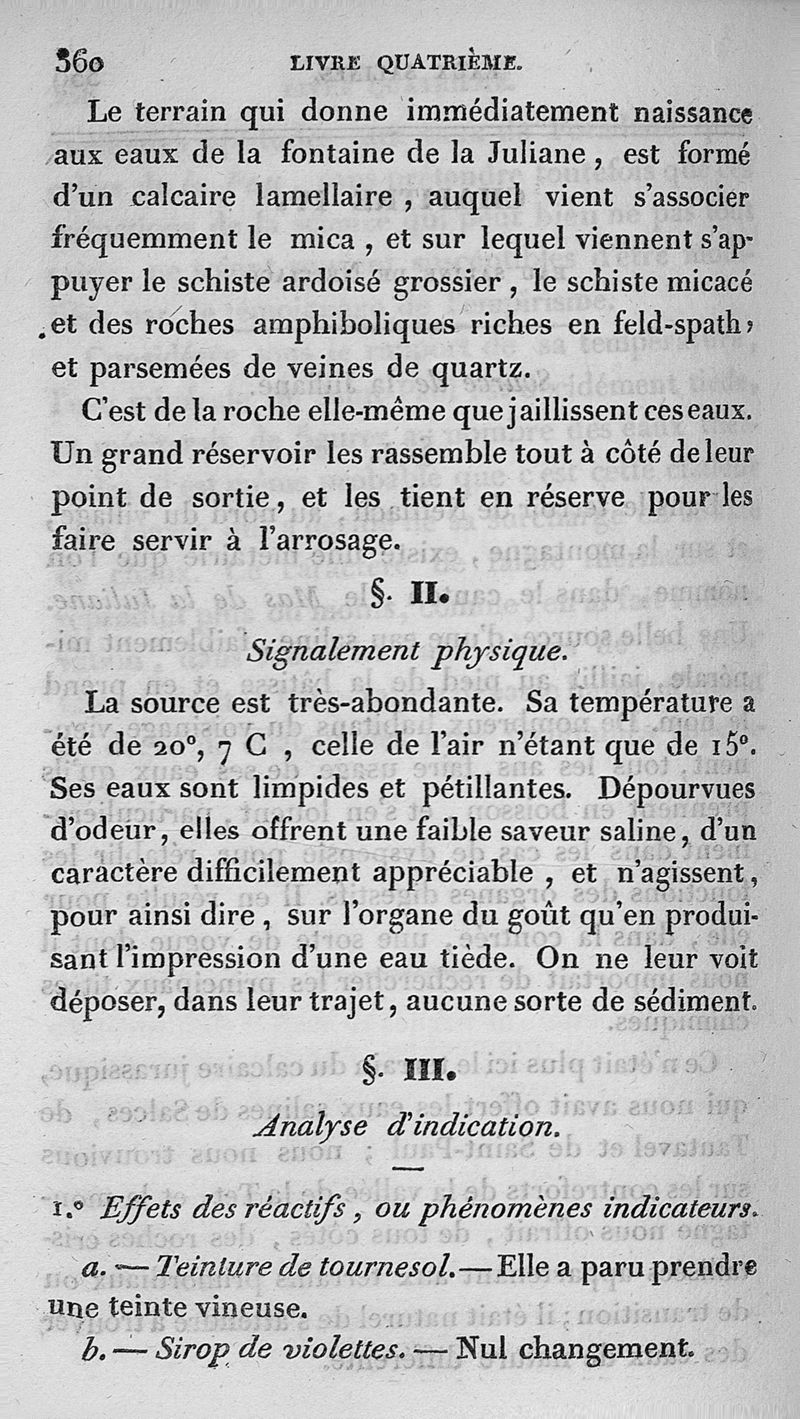 360 LIVRE QUATRIÈME.

Le terrain qui donne immédiatement naissance aux eaux de la fontaine de la Juliane, est formé d'un calcaire lamellaire, auquel vient s'associer fréquemment le mica, et sur lequel viennent s'appuyer le schiste ardoisé grossier, le schiste micacé et des roches amphiboliques riches en feld-spath, et parsemées de veines de quartz.

C'est de la roche elle-même que jaillissent ces eaux. Un grand réservoir les rassemble tout à côté de leur point de sortie, et les tient en réserve pour les faire servir à l'arrosage.

§. II.

Signalement physique.

La source est très-abondante. Sa température a été de 20°, 7 C, celle de l'air n'étant que de 15°. Ses eaux sont limpides et pétillantes. Dépourvues d'odeur, elles offrent une faible saveur saline, d'un caractère difficilement appréciable, et n'agissent, pour ainsi dire, sur l'organe du goût qu'en produisant l'impression d'une eau tiède. On ne leur voit déposer, dans leur trajet, aucune sorte de sédiment.

§. III.

Analyse d'indication.

1.° Effets des réactifs, ou phénomènes indicateurs.

a. — Teinture de tournesol. — Elle a paru prendre une teinte vineuse.

b. — Sirop de violettes. — Nul changement.